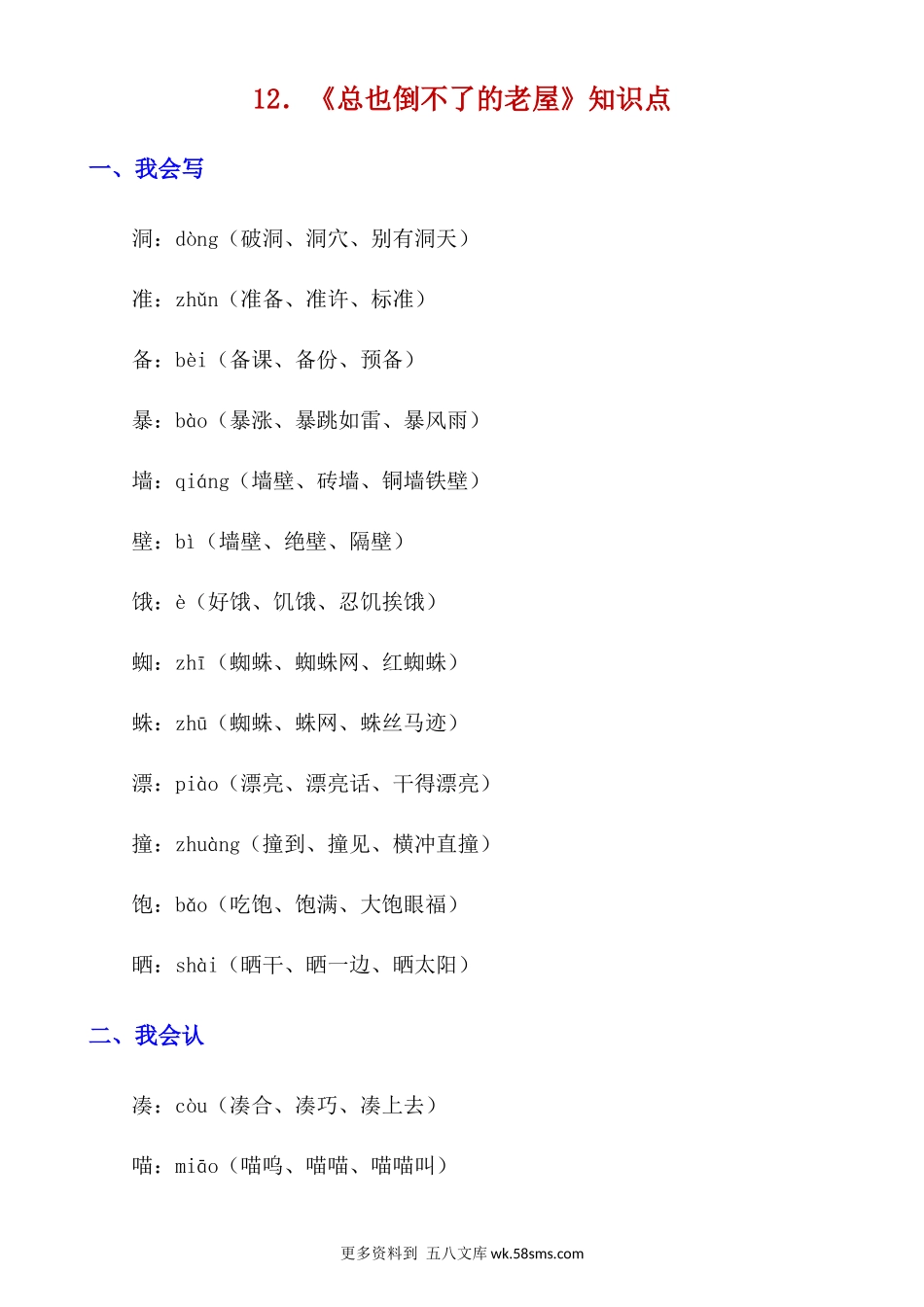 12. 《总也倒不了的老屋》知识点

一、我会写

洞：dòng（破洞、洞穴、别有洞天）

准：zhǔn（准备、准许、标准）

备：bèi（备课、备份、预备）

暴：bào（暴涨、暴跳如雷、暴风雨）

墙：qiáng（墙壁、砖墙、铜墙铁壁）

壁：bì（墙壁、绝壁、隔壁）

饿：è（好饿、饥饿、忍饥挨饿）

蜘：zhī（蜘蛛、蜘蛛网、红蜘蛛）

蛛：zhū（蜘蛛、蛛网、蛛丝马迹）

漂：piào（漂亮、漂亮话、干得漂亮）

撞：zhuàng（撞到、撞见、横冲直撞）

饱：bǎo（吃饱、饱满、大饱眼福）

晒：shài（晒干、晒一边、晒太阳）

二、我会认

凑：còu（凑合、凑巧、凑上去）

喵：miāo（喵呜、喵喵、喵喵叫）

更多资料到 五八文库 wk.58sms.com